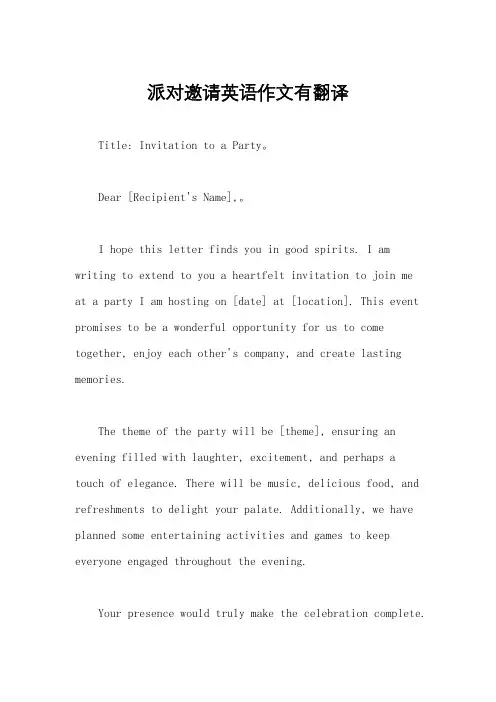 派对邀请英语作文有翻译

Title: Invitation to a Party。

Dear [Recipient's Name],。

I hope this letter finds you in good spirits. I am writing to extend to you a heartfelt invitation to join me at a party I am hosting on [date] at [location]. This event promises to be a wonderful opportunity for us to come together, enjoy each other's company, and create lasting memories.

The theme of the party will be [theme], ensuring an evening filled with laughter, excitement, and perhaps a touch of elegance. There will be music, delicious food, and refreshments to delight your palate. Additionally, we have planned some entertaining activities and games to keep everyone engaged throughout the evening.

Your presence would truly make the celebration complete.